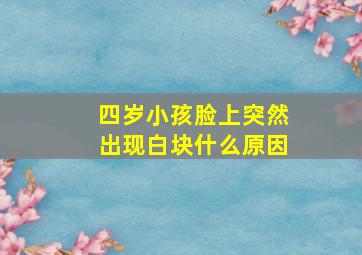 四岁小孩脸上突然出现白块什么原因